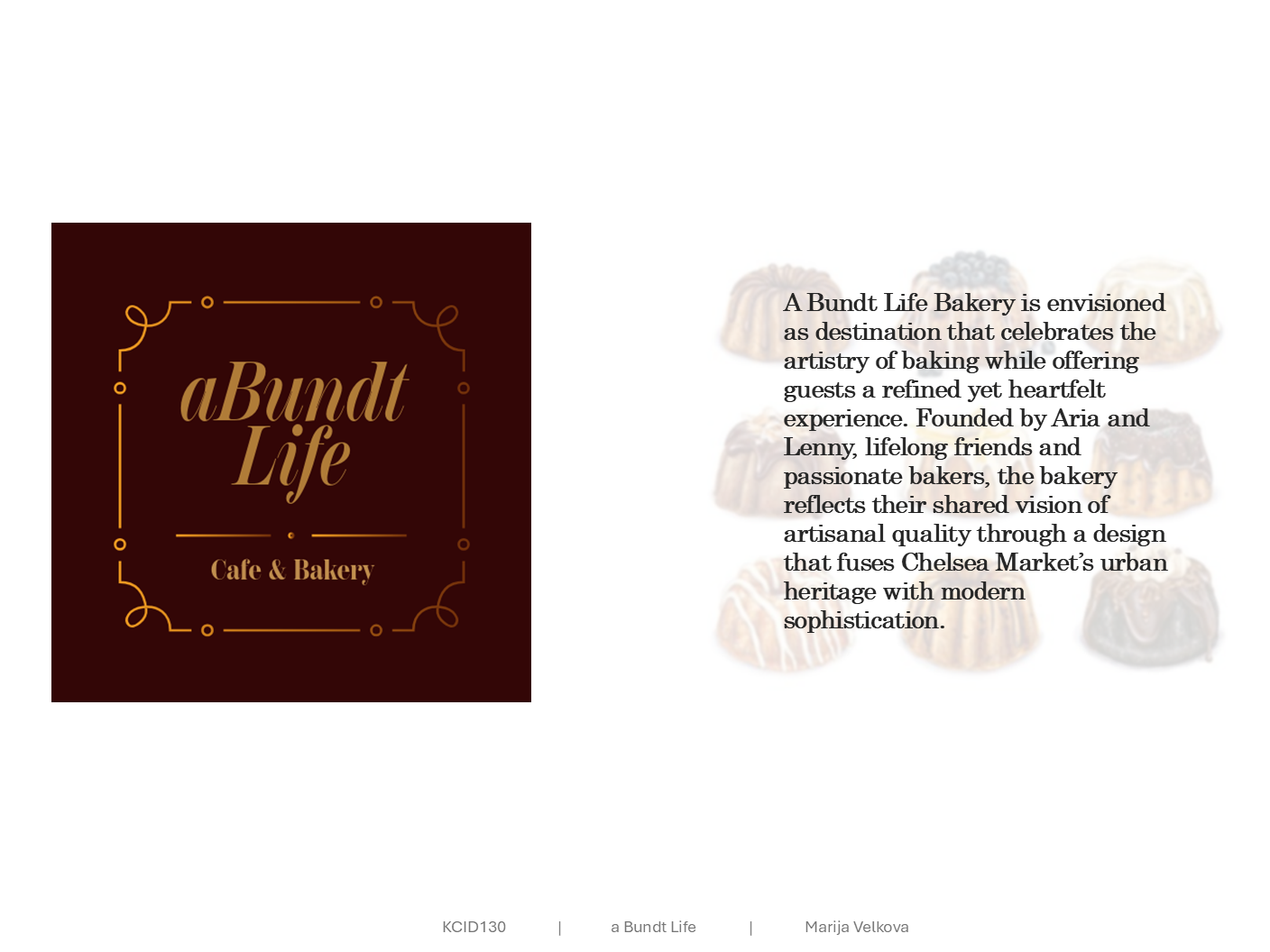 aBundt Life

Cafe & Bakery

A Bundt Life Bakery is envisioned as destination that celebrates the artistry of baking while offering guests a refined yet heartfelt experience. Founded by Aria and Lenny, lifelong friends and passionate bakers, the bakery reflects their shared vision of artisanal quality through a design that fuses Chelsea Market's urban heritage with modern sophistication.

KCID130 | a Bundt Life | Marija Velkova